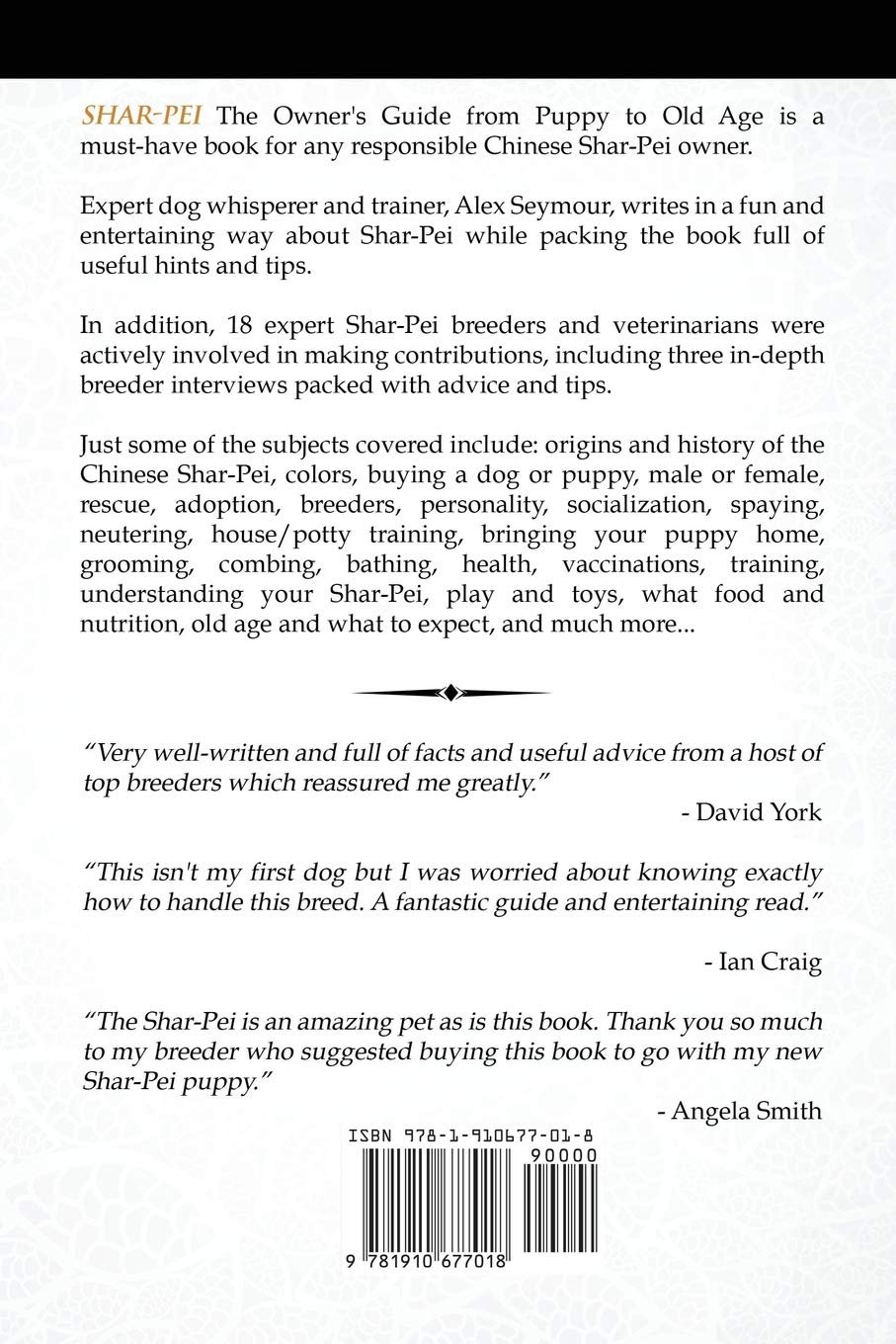 SHAR-PEI The Owner's Guide from Puppy to Old Age is a must-have book for any responsible Chinese Shar-Pei owner.

Expert dog whisperer and trainer, Alex Seymour, writes in a fun and entertaining way about Shar-Pei while packing the book full of useful hints and tips.

In addition, 18 expert Shar-Pei breeders and veterinarians were actively involved in making contributions, including three in-depth breeder interviews packed with advice and tips.

Just some of the subjects covered include: origins and history of the Chinese Shar-Pei, colors, buying a dog or puppy, male or female, rescue, adoption, breeders, personality, socialization, spaying, neutering, house/potty training, bringing your puppy home, grooming, combing, bathing, health, vaccinations, training, understanding your Shar-Pei, play and toys, what food and nutrition, old age and what to expect, and much more...

"Very well-written and full of facts and useful advice from a host of top breeders which reassured me greatly."

- David York

"This isn't my first dog but I was worried about knowing exactly how to handle this breed. A fantastic guide and entertaining read."

- Ian Craig

"The Shar-Pei is an amazing pet as is this book. Thank you so much to my breeder who suggested buying this book to go with my new Shar-Pei puppy."

- Angela Smith

ISBN 978-1-910677-01-8

90000

9 781910 677018